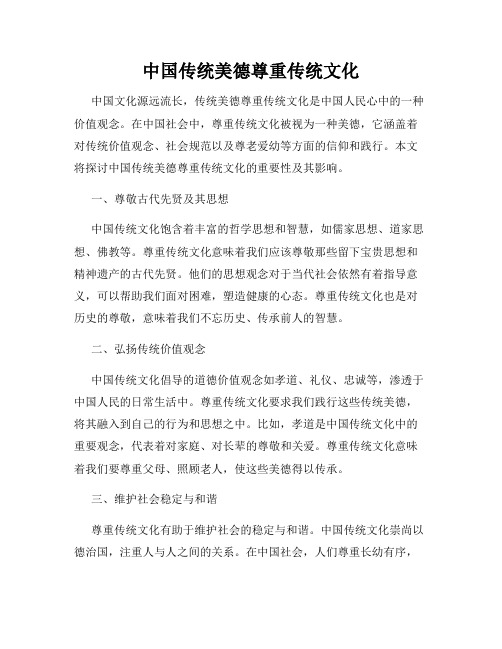 中国传统美德尊重传统文化

中国文化源远流长，传统美德尊重传统文化是中国人民心中的一种价值观念。在中国社会中，尊重传统文化被视为一种美德，它涵盖着对传统价值观念、社会规范以及尊老爱幼等方面的信仰和践行。本文将探讨中国传统美德尊重传统文化的重要性及其影响。

一、尊敬古代先贤及其思想

中国传统文化饱含着丰富的哲学思想和智慧，如儒家思想、道家思想、佛教等。尊重传统文化意味着我们应该尊敬那些留下宝贵思想和精神遗产的古代先贤。他们的思想观念对于当代社会依然有着指导意义，可以帮助我们面对困难，塑造健康的心态。尊重传统文化也是对历史的尊敬，意味着我们不忘历史、传承前人的智慧。

二、弘扬传统价值观念

中国传统文化倡导的道德价值观念如孝道、礼仪、忠诚等，渗透于中国人民的日常生活中。尊重传统文化要求我们践行这些传统美德，将其融入到自己的行为和思想之中。比如，孝道是中国传统文化中的重要观念，代表着对家庭、对长辈的尊敬和关爱。尊重传统文化意味着我们要尊重父母、照顾老人，使这些美德得以传承。

三、维护社会稳定与和谐

尊重传统文化有助于维护社会的稳定与和谐。中国传统文化崇尚以德治国，注重人与人之间的关系。在中国社会，人们尊重长幼有序，